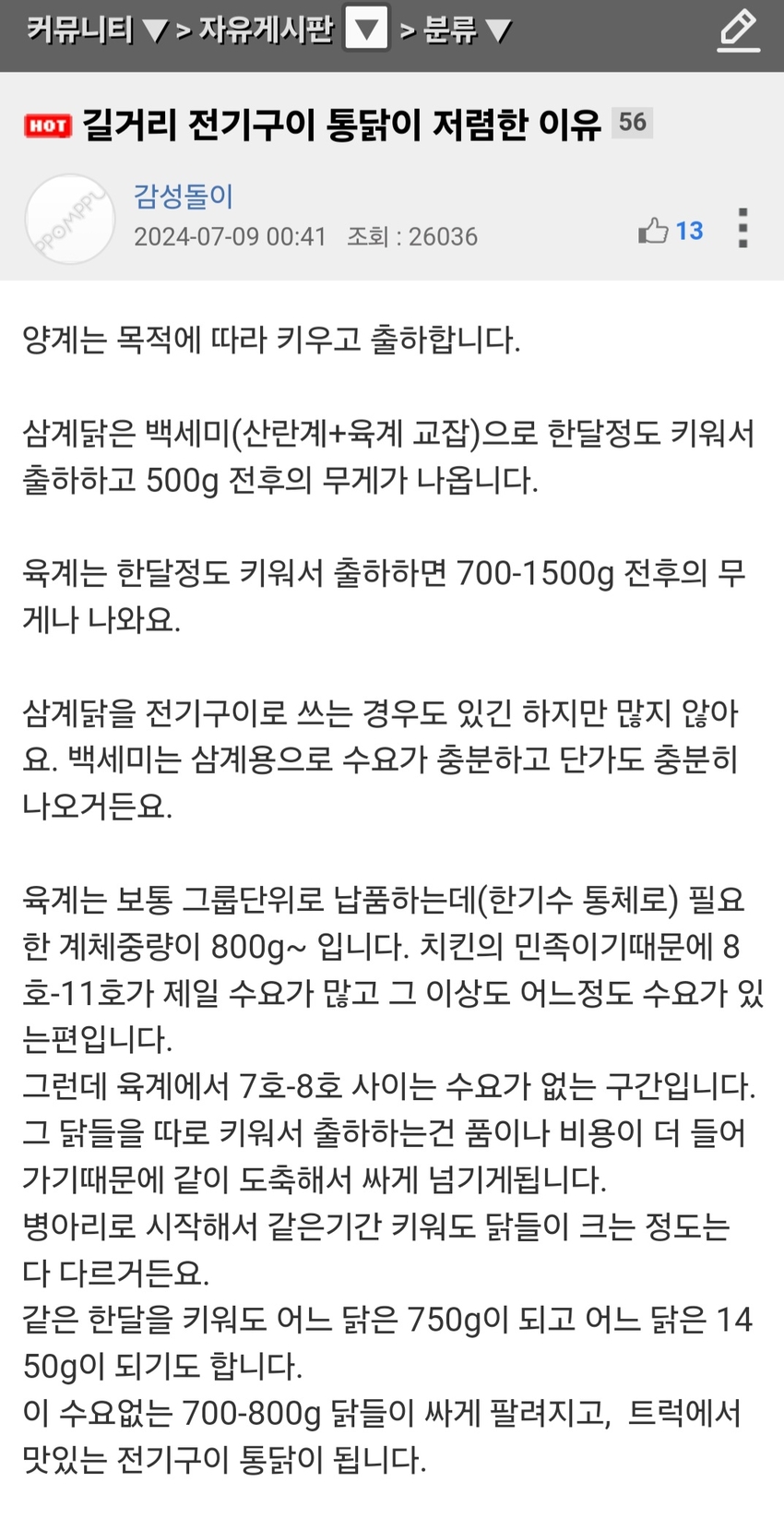 커뮤니티 ▼ > 자유게시판 ▼ > 분류 ▼

HOT 길거리 전기구이 통닭이 저렴한 이유 56

PPOMPPU

감성돌이
2024-07-09 00:41 조회 : 26036

13

양계는 목적에 따라 키우고 출하합니다.

삼계닭은 백세미(산란계+육계 교잡)으로 한달정도 키워서 출하하고 500g 전후의 무게가 나옵니다.

육계는 한달정도 키워서 출하하면 700-1500g 전후의 무게나 나와요.

삼계닭을 전기구이로 쓰는 경우도 있긴 하지만 많지 않아요. 백세미는 삼계용으로 수요가 충분하고 단가도 충분히 나오거든요.

육계는 보통 그룹단위로 납품하는데(한기수 통체로) 필요한 계체중량이 800g~ 입니다. 치킨의 민족이기때문에 8호-11호가 제일 수요가 많고 그 이상도 어느정도 수요가 있는편입니다.
그런데 육계에서 7호-8호 사이는 수요가 없는 구간입니다.
그 닭들을 따로 키워서 출하하는건 품이나 비용이 더 들어가기때문에 같이 도축해서 싸게 넘기게됩니다.
병아리로 시작해서 같은기간 키워도 닭들이 크는 정도는 다 다르거든요.
같은 한달을 키워도 어느 닭은 750g이 되고 어느 닭은 1450g이 되기도 합니다.
이 수요없는 700-800g 닭들이 싸게 팔려지고, 트럭에서 맛있는 전기구이 통닭이 됩니다.